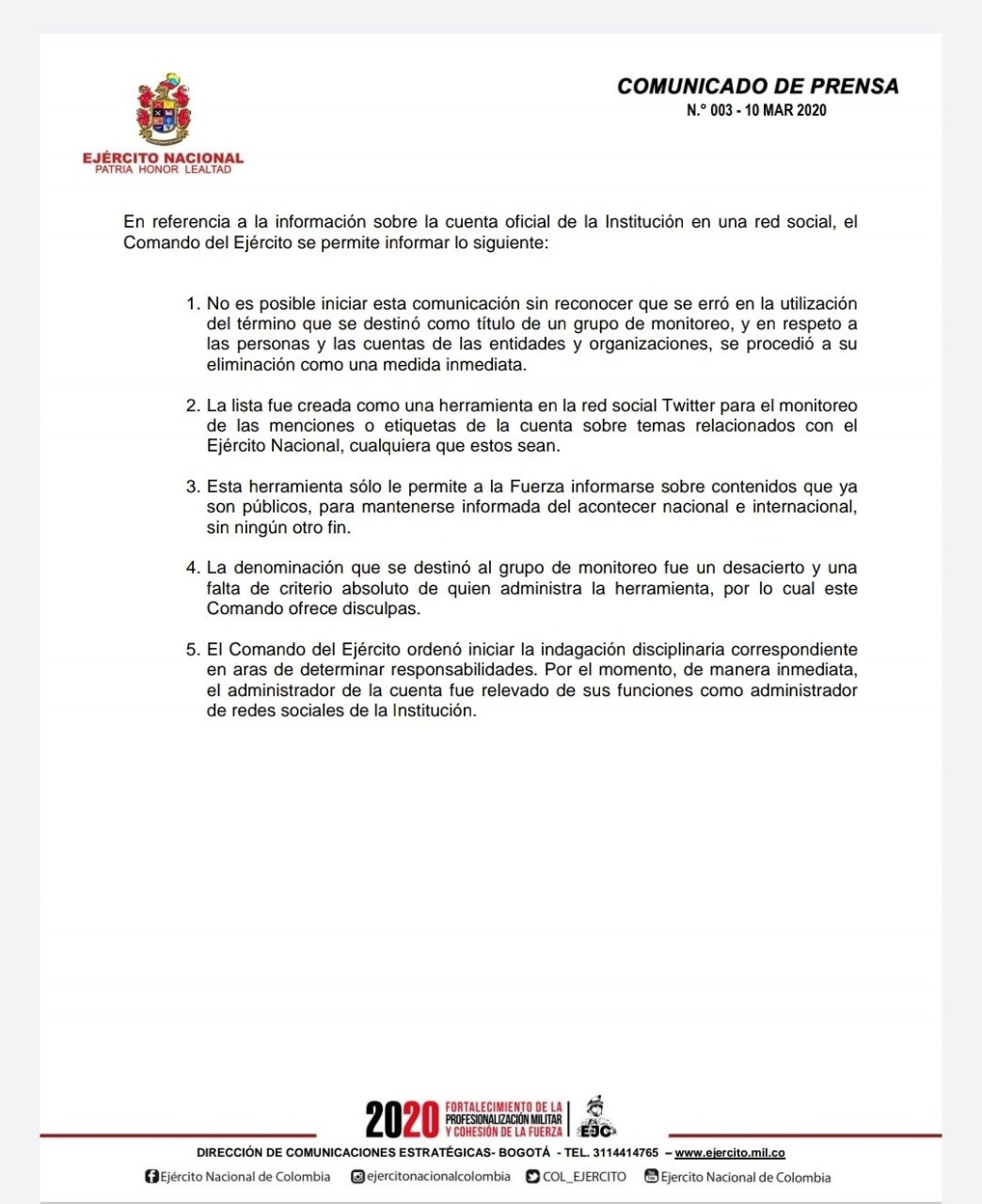 EJÉRCITO NACIONAL
PATRIA HONOR LEALTAD

COMUNICADO DE PRENSA
N.° 003 - 10 MAR 2020

En referencia a la información sobre la cuenta oficial de la Institución en una red social, el Comando del Ejército se permite informar lo siguiente:

1. No es posible iniciar esta comunicación sin reconocer que se erró en la utilización del término que se destinó como título de un grupo de monitoreo, y en respeto a las personas y las cuentas de las entidades y organizaciones, se procedió a su eliminación como una medida inmediata.

2. La lista fue creada como una herramienta en la red social Twitter para el monitoreo de las menciones o etiquetas de la cuenta sobre temas relacionados con el Ejército Nacional, cualquiera que estos sean.

3. Esta herramienta sólo le permite a la Fuerza informarse sobre contenidos que ya son públicos, para mantenerse informada del acontecer nacional e internacional, sin ningún otro fin.

4. La denominación que se destinó al grupo de monitoreo fue un desacierto y una falta de criterio absoluto de quien administra la herramienta, por lo cual este Comando ofrece disculpas.

5. El Comando del Ejército ordenó iniciar la indagación disciplinaria correspondiente en aras de determinar responsabilidades. Por el momento, de manera inmediata, el administrador de la cuenta fue relevado de sus funciones como administrador de redes sociales de la Institución.

2020 FORTALECIMIENTO DE LA PROFESIONALIZACIÓN MILITAR Y COHESIÓN DE LA FUERZA EJC

DIRECCIÓN DE COMUNICACIONES ESTRATÉGICAS- BOGOTÁ - TEL. 3114414765 – www.ejercito.mil.co

Ejército Nacional de Colombia ejercitonacionalcolombia COL_EJERCITO Ejercito Nacional de Colombia